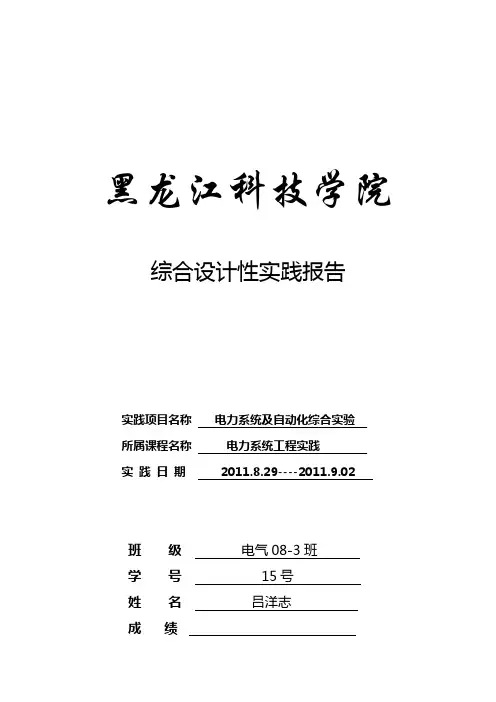 黑龙江科技学院

综合设计性实践报告

实践项目名称 电力系统及自动化综合实验
所属课程名称 电力系统工程实践
实践日期 2011.8.29----2011.9.02

班级 电气08-3班
学号 15号
姓名 吕洋志
成绩 ____